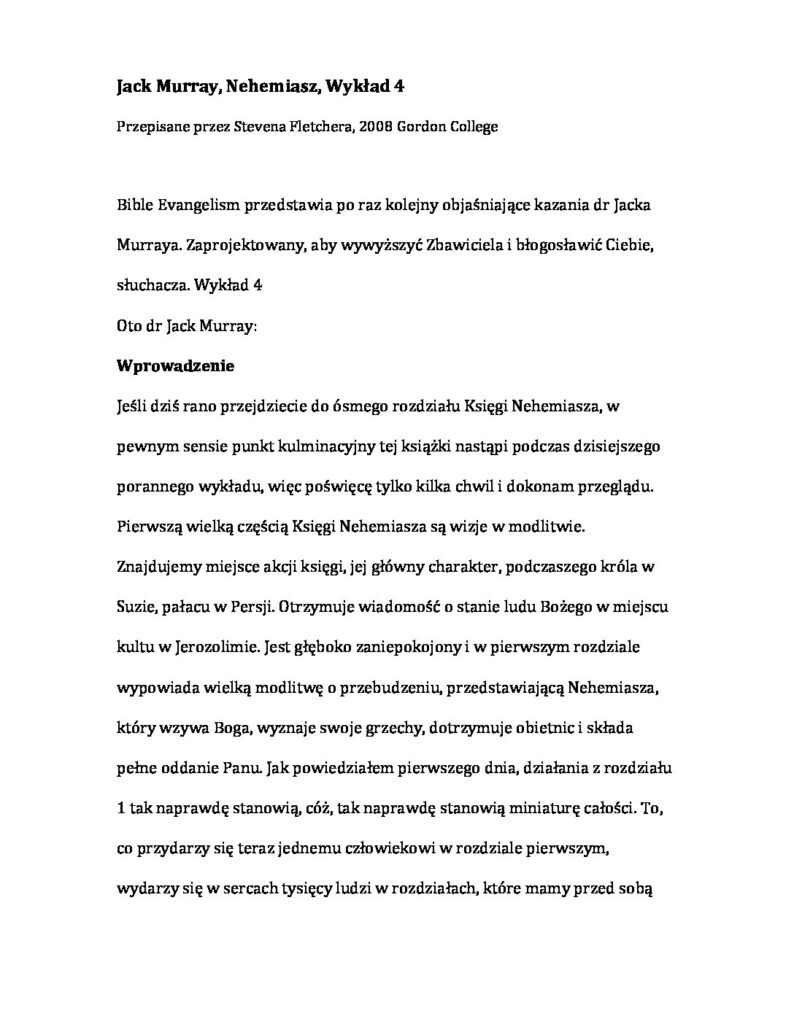 Jack Murray, Nehemiasz, Wykład 4

Przepisane przez Stevena Fletchera, 2008 Gordon College

Bible Evangelism przedstawia po raz kolejny objaśniające kazania dr Jacka Murraya. Zaprojektowany, aby wywyższyć Zbawiciela i błogosławić Ciebie, słuchacza. Wykład 4

Oto dr Jack Murray:

Wprowadzenie

Jeśli dziś rano przejdziecie do ósmego rozdziału Księgi Nehemiasza, w pewnym sensie punkt kulminacyjny tej książki nastąpi podczas dzisiejszego porannego wykładu, więc poświęcę tylko kilka chwil i dokonam przeglądu. Pierwszą wielką częścią Księgi Nehemiasza są wizje w modlitwie. Znajdujemy miejsce akcji księgi, jej główny charakter, podczaszego króla w Suzie, pałacu w Persji. Otrzymuje wiadomość o stanie ludu Bożego w miejscu kultu w Jerozolimie. Jest głęboko zaniepokojony i w pierwszym rozdziale wypowiada wielką modlitwę o przebudzeniu, przedstawiającą Nehemiasza, który wzywa Boga, wyznaje swoje grzechy, dotrzymuje obietnic i składa pełne oddanie Panu. Jak powiedziałem pierwszego dnia, działania z rozdziału 1 tak naprawdę stanowią, cóż, tak naprawdę stanowią miniaturę całości. To, co przydarzy się teraz jednemu człowiekowi w rozdziale pierwszym, wydarzy się w sercach tysięcy ludzi w rozdziałach, które mamy przed sobą